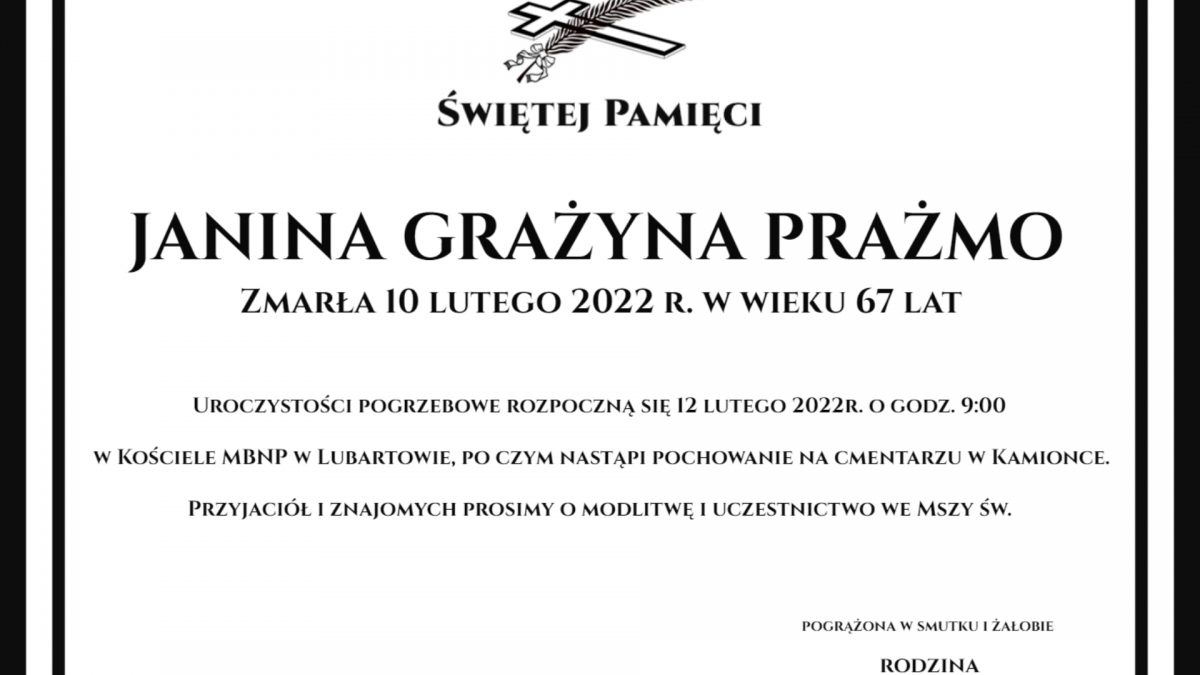 Świętej Pamięci

JANINA GRAŻYNA PRAŻMO

Zmarła 10 lutego 2022 r. w wieku 67 lat

Uroczystości pogrzebowe rozpoczną się 12 lutego 2022r. o godz. 9:00

w Kościele MBNP w Lubartowie, po czym nastąpi pochowanie na cmentarzu w Kamionce.

Przyjaciół i znajomych prosimy o modlitwę i uczestnictwo we Mszy św.

pogrążona w smutku i żałobie

RODZINA